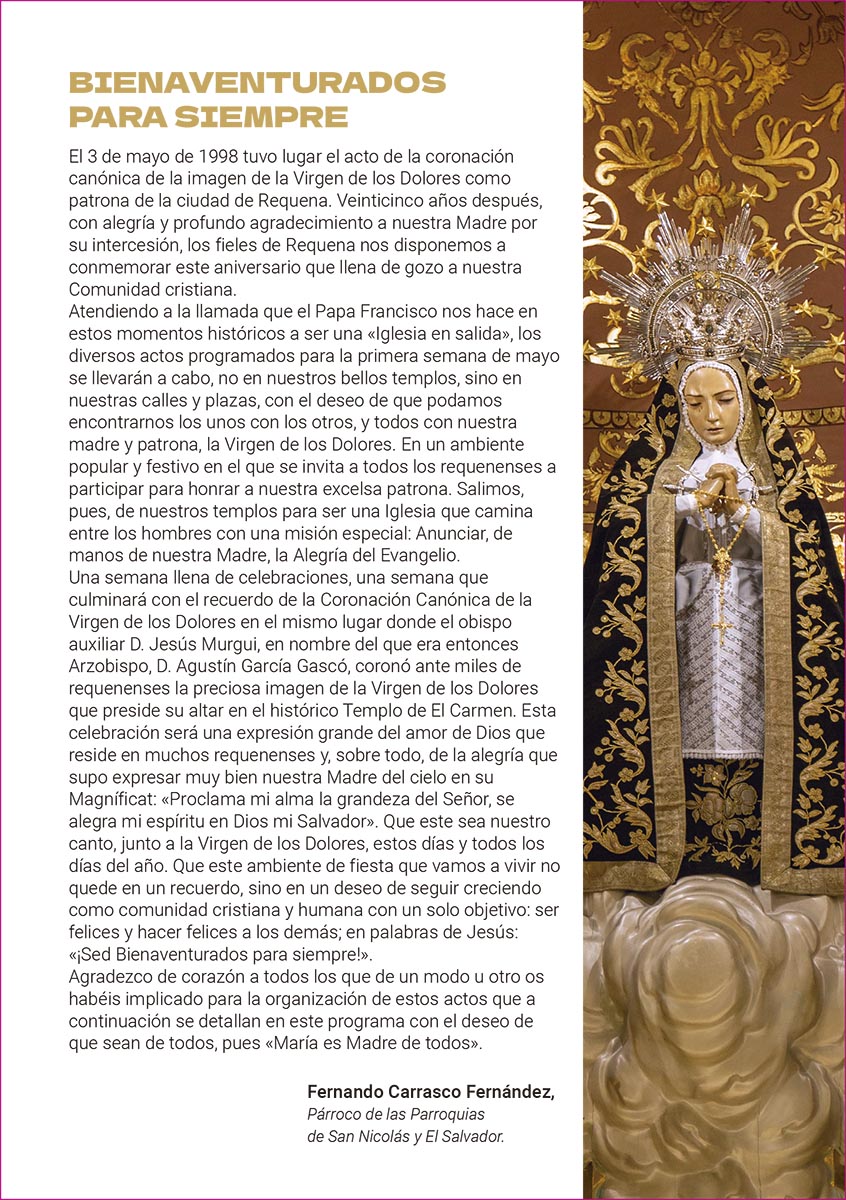 BIENAVENTURADOS PARA SIEMPRE

El 3 de mayo de 1998 tuvo lugar el acto de la coronación canónica de la imagen de la Virgen de los Dolores como patrona de la ciudad de Requena. Veinticinco años después, con alegría y profundo agradecimiento a nuestra Madre por su intercesión, los fieles de Requena nos disponemos a conmemorar este aniversario que llena de gozo a nuestra Comunidad cristiana.
Atendiendo a la llamada que el Papa Francisco nos hace en estos momentos históricos a ser una «Iglesia en salida», los diversos actos programados para la primera semana de mayo se llevarán a cabo, no en nuestros bellos templos, sino en nuestras calles y plazas, con el deseo de que podamos encontrarnos los unos con los otros, y todos con nuestra madre y patrona, la Virgen de los Dolores. En un ambiente popular y festivo en el que se invita a todos los requenenses a participar para honrar a nuestra excelsa patrona. Salimos, pues, de nuestros templos para ser una Iglesia que camina entre los hombres con una misión especial: Anunciar, de manos de nuestra Madre, la Alegría del Evangelio.
Una semana llena de celebraciones, una semana que culminará con el recuerdo de la Coronación Canónica de la Virgen de los Dolores en el mismo lugar donde el obispo auxiliar D. Jesús Murgui, en nombre del que era entonces Arzobispo, D. Agustín García Gascó, coronó ante miles de requenenses la preciosa imagen de la Virgen de los Dolores que preside su altar en el histórico Templo de El Carmen. Esta celebración será una expresión grande del amor de Dios que reside en muchos requenenses y, sobre todo, de la alegría que supo expresar muy bien nuestra Madre del cielo en su Magníficat: «Proclama mi alma la grandeza del Señor, se alegra mi espíritu en Dios mi Salvador». Que este sea nuestro canto, junto a la Virgen de los Dolores, estos días y todos los días del año. Que este ambiente de fiesta que vamos a vivir no quede en un recuerdo, sino en un deseo de seguir creciendo como comunidad cristiana y humana con un solo objetivo: ser felices y hacer felices a los demás; en palabras de Jesús: «¡Sed Bienaventurados para siempre!».
Agradezco de corazón a todos los que de un modo u otro os habéis implicado para la organización de estos actos que a continuación se detallan en este programa con el deseo de que sean de todos, pues «María es Madre de todos».

Fernando Carrasco Fernández,
Párroco de las Parroquias de San Nicolás y El Salvador.